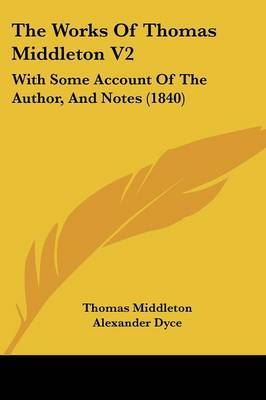 The Works Of Thomas Middleton V2

With Some Account Of The Author, And Notes (1840)

Thomas Middleton
Alexander Dyce